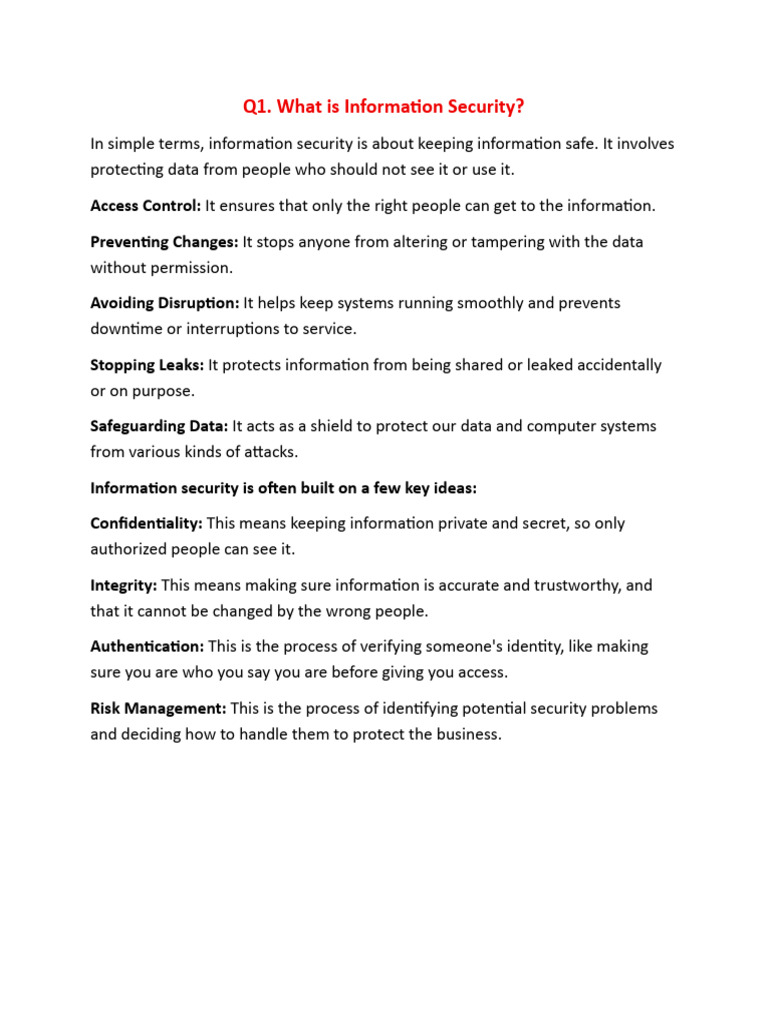 Q1. What is Information Security?

In simple terms, information security is about keeping information safe. It involves protecting data from people who should not see it or use it.

Access Control: It ensures that only the right people can get to the information.

Preventing Changes: It stops anyone from altering or tampering with the data without permission.

Avoiding Disruption: It helps keep systems running smoothly and prevents downtime or interruptions to service.

Stopping Leaks: It protects information from being shared or leaked accidentally or on purpose.

Safeguarding Data: It acts as a shield to protect our data and computer systems from various kinds of attacks.

Information security is often built on a few key ideas:

Confidentiality: This means keeping information private and secret, so only authorized people can see it.

Integrity: This means making sure information is accurate and trustworthy, and that it cannot be changed by the wrong people.

Authentication: This is the process of verifying someone's identity, like making sure you are who you say you are before giving you access.

Risk Management: This is the process of identifying potential security problems and deciding how to handle them to protect the business.